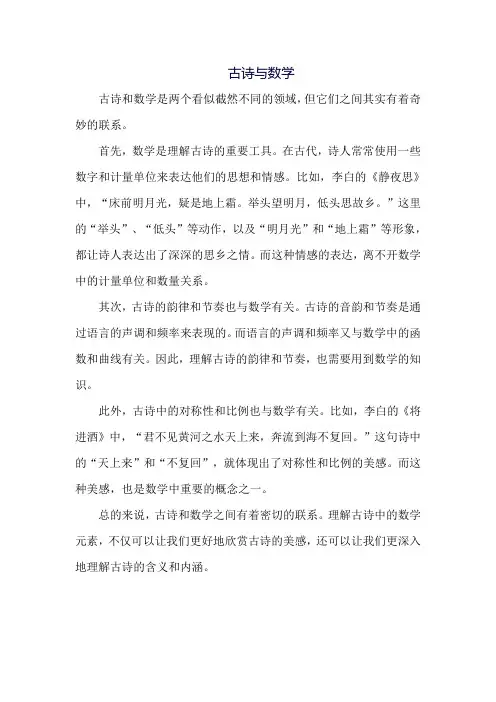 古诗与数学

古诗和数学是两个看似截然不同的领域，但它们之间其实有着奇妙的联系。

首先，数学是理解古诗的重要工具。在古代，诗人常常使用一些数字和计量单位来表达他们的思想和情感。比如，李白的《静夜思》中，“床前明月光，疑是地上霜。举头望明月，低头思故乡。”这里的“举头”、“低头”等动作，以及“明月光”和“地上霜”等形象，都让诗人表达出了深深的思乡之情。而这种情感的表达，离不开数学中的计量单位和数量关系。

其次，古诗的韵律和节奏也与数学有关。古诗的音韵和节奏是通过语言的声调和频率来表现的。而语言的声调和频率又与数学中的函数和曲线有关。因此，理解古诗的韵律和节奏，也需要用到数学的知识。

此外，古诗中的对称性和比例也与数学有关。比如，李白的《将进酒》中，“君不见黄河之水天上来，奔流到海不复回。”这句诗中的“天上来”和“不复回”，就体现出了对称性和比例的美感。而这种美感，也是数学中重要的概念之一。

总的来说，古诗和数学之间有着密切的联系。理解古诗中的数学元素，不仅可以让我们更好地欣赏古诗的美感，还可以让我们更深入地理解古诗的含义和内涵。